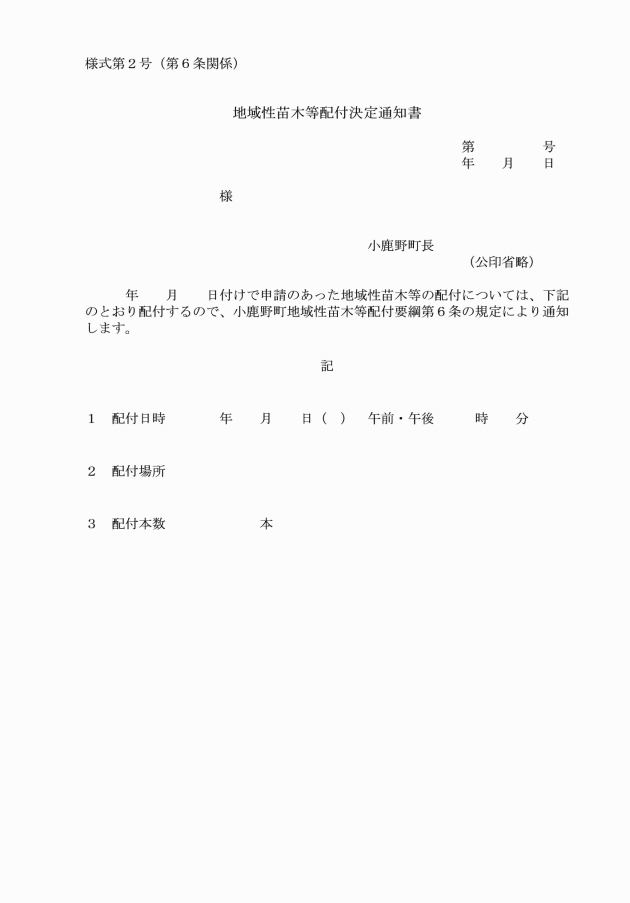 様式第２号（第６条関係）

地域性苗木等配付決定通知書

第　　　　号
年　　月　　日

様

小鹿野町長
（公印省略）

年　　月　　日付けで申請のあった地域性苗木等の配付については、下記のとおり配付するので、小鹿野町地域性苗木等配付要綱第６条の規定により通知します。

記

１　配付日時　　　年　　月　　日（　）　午前・午後　　時　　分

２　配付場所

３　配付本数　　　　本